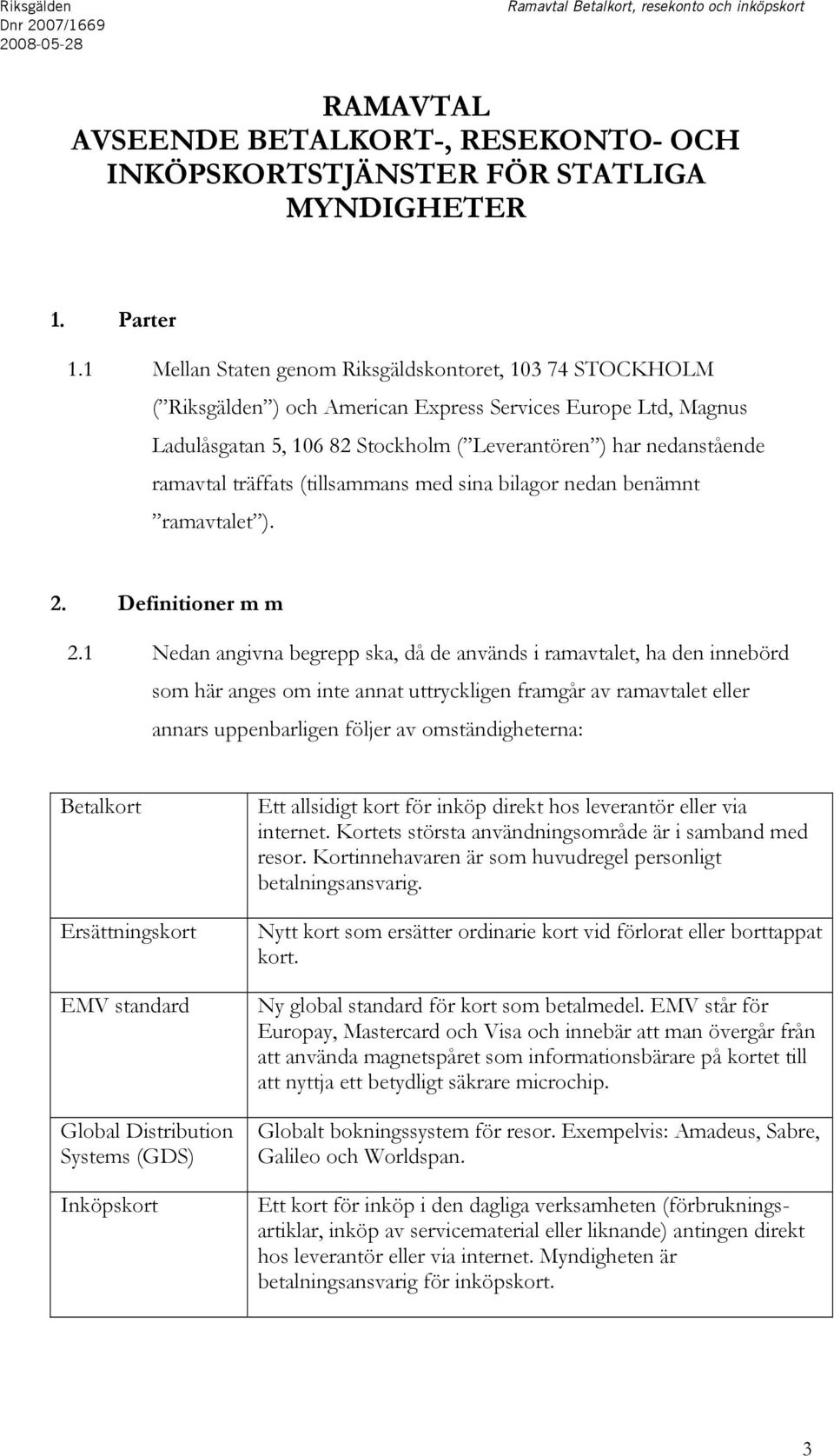 Riksgälden
Dnr 2007/1669
2008-05-28

Ramavtal Betalkort, resekonto och inköpskort

RAMAVTAL
AVSEENDE BETALKORT-, RESEKONTO- OCH INKÖPSKORTSTJÄNSTER FÖR STATLIGA MYNDIGHETER

1. Parter

1.1 Mellan Staten genom Riksgäldskontoret, 103 74 STOCKHOLM (”Riksgälden”) och American Express Services Europe Ltd, Magnus Ladulåsgatan 5, 106 82 Stockholm (”Leverantören”) har nedanstående ramavtal träffats (tillsammans med sina bilagor nedan benämnt ”ramavtalet”).

2. Definitioner m m

2.1 Nedan angivna begrepp ska, då de används i ramavtalet, ha den innebörd som här anges om inte annat uttryckligen framgår av ramavtalet eller annars uppenbarligen följer av omständigheterna:

| | |
|---|---|
| Betalkort | Ett allsidigt kort för inköp direkt hos leverantör eller via internet. Kortets största användningsområde är i samband med resor. Kortinnehavaren är som huvudregel personligt betalningsansvarig. |
| Ersättningskort | Nytt kort som ersätter ordinarie kort vid förlorat eller borttappat kort. |
| EMV standard | Ny global standard för kort som betalmedel. EMV står för Europay, Mastercard och Visa och innebär att man övergår från att använda magnetspåret som informationsbärare på kortet till att nyttja ett betydligt säkrare microchip. |
| Global Distribution Systems (GDS) | Globalt bokningssystem för resor. Exempelvis: Amadeus, Sabre, Galileo och Worldspan. |
| Inköpskort | Ett kort för inköp i den dagliga verksamheten (förbrukningsartiklar, inköp av servicematerial eller liknande) antingen direkt hos leverantör eller via internet. Myndigheten är betalningsansvarig för inköpskort. |

3